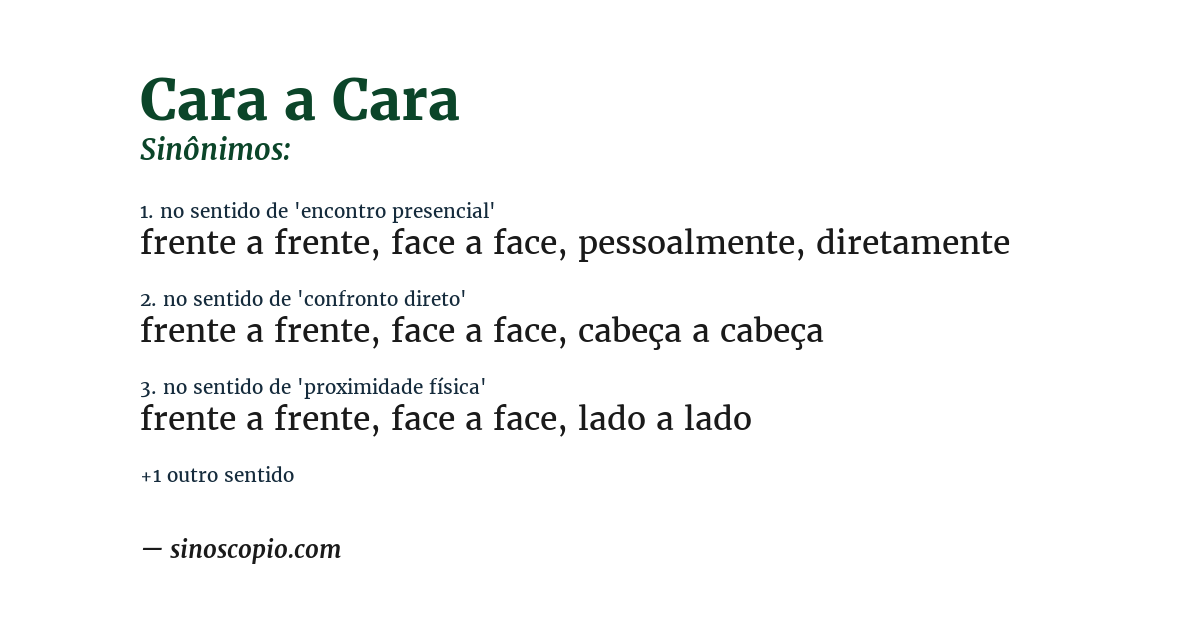 Cara a Cara
Sinônimos:

1. no sentido de 'encontro presencial'
frente a frente, face a face, pessoalmente, diretamente

2. no sentido de 'confronto direto'
frente a frente, face a face, cabeça a cabeça

3. no sentido de 'proximidade física'
frente a frente, face a face, lado a lado

+1 outro sentido

— sinoscopio.com